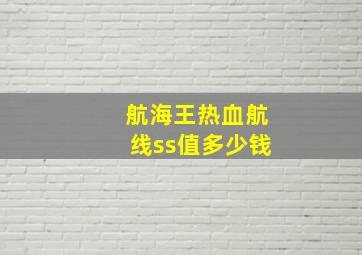 航海王热血航线ss值多少钱